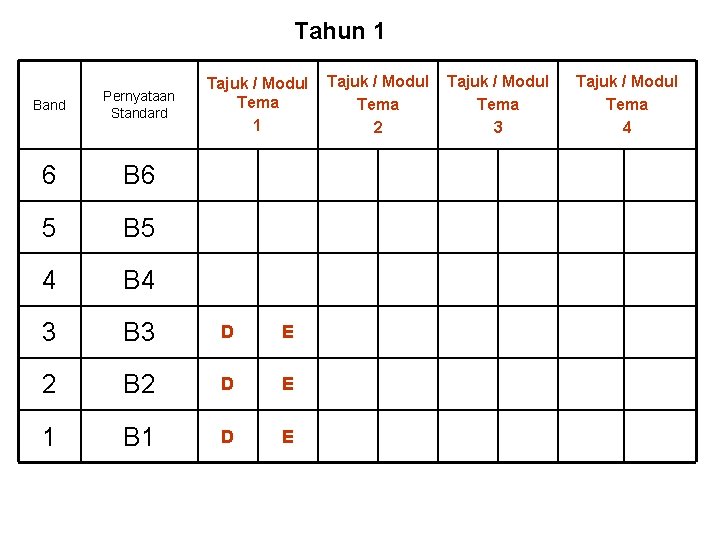 Tahun 1

| Band | Pernyataan Standard | Tajuk / Modul Tema 1 | | Tajuk / Modul Tema 2 | | Tajuk / Modul Tema 3 | | Tajuk / Modul Tema 4 | |
|---|---|---|---|---|---|---|---|---|---|
| 6 | B6 | | | | | | | | |
| 5 | B5 | | | | | | | | |
| 4 | B4 | | | | | | | | |
| 3 | B3 | D | E | | | | | | |
| 2 | B2 | D | E | | | | | | |
| 1 | B1 | D | E | | | | | | |